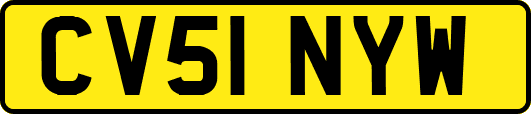 CV51 NYW